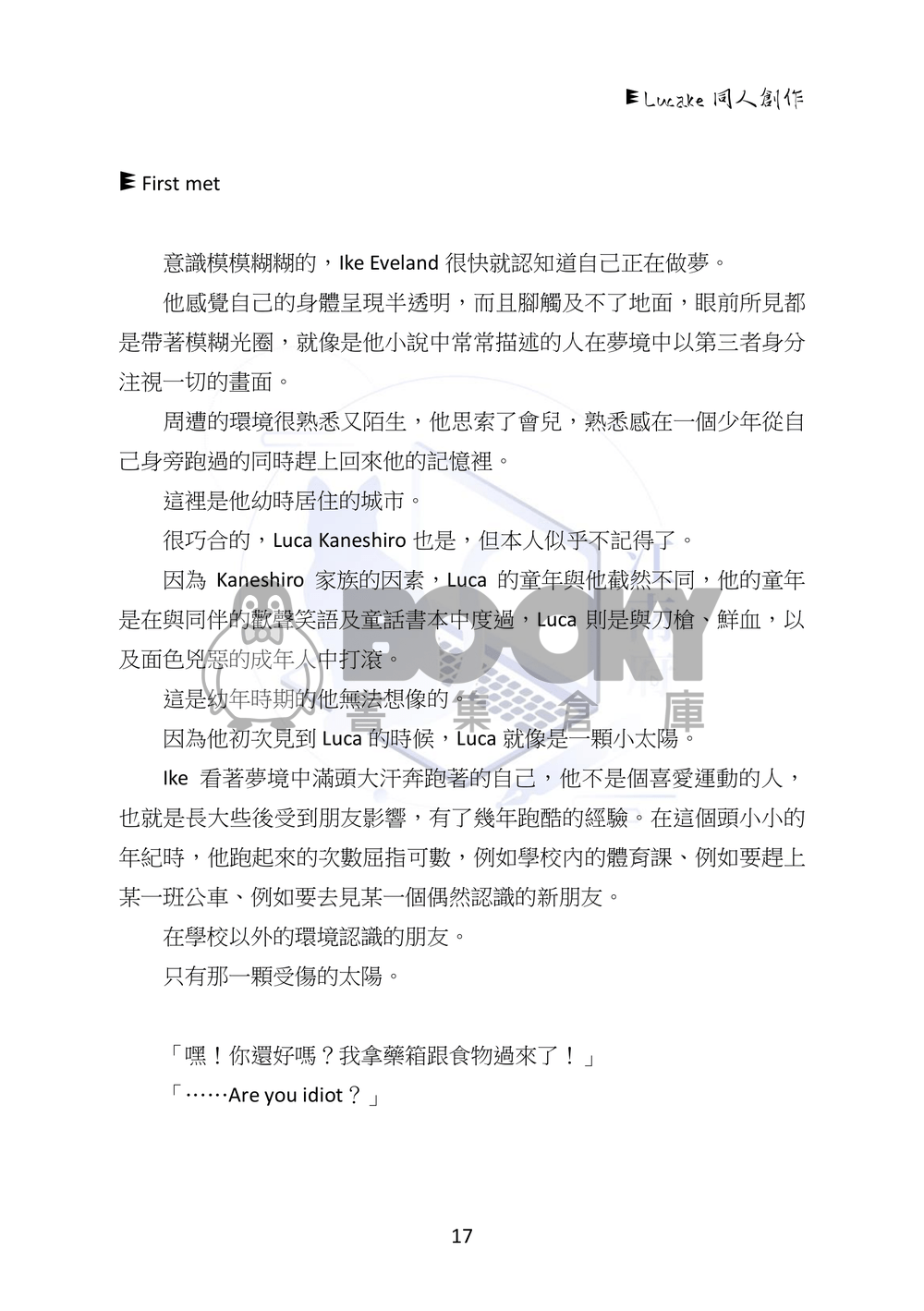 Lucake 同人創作

First met

意識模模糊糊的，Ike Eveland 很快就認知道自己正在做夢。

他感覺自己的身體呈現半透明，而且腳觸及不了地面，眼前所見都是帶著模糊光圈，就像是他小說中常常描述的人在夢境中以第三者身分注視一切的畫面。

周遭的環境很熟悉又陌生，他思索了會兒，熟悉感在一個少年從自己身旁跑過的同時趕上回來他的記憶裡。

這裡是他幼時居住的城市。

很巧合的，Luca Kaneshiro 也是，但本人似乎不記得了。

因為 Kaneshiro 家族的因素，Luca 的童年與他截然不同，他的童年是在與同伴的歡聲笑語及童話書本中度過，Luca 則是與刀槍、鮮血，以及面色兇惡的成年人中打滾。

這是幼年時期的他無法想像的。

因為他初次見到 Luca 的時候，Luca 就像是一顆小太陽。

Ike 看著夢境中滿頭大汗奔跑著的自己，他不是個喜愛運動的人，也就是長大些後受到朋友影響，有了幾年跑酷的經驗。在這個頭小小的年紀時，他跑起來的次數屈指可數，例如學校內的體育課、例如要趕上某一班公車、例如要去見某一個偶然認識的新朋友。

在學校以外的環境認識的朋友。

只有那一顆受傷的太陽。

「嘿！你還好嗎？我拿藥箱跟食物過來了！」

「……Are you idiot？」

BOOKY 書集倉庫

17